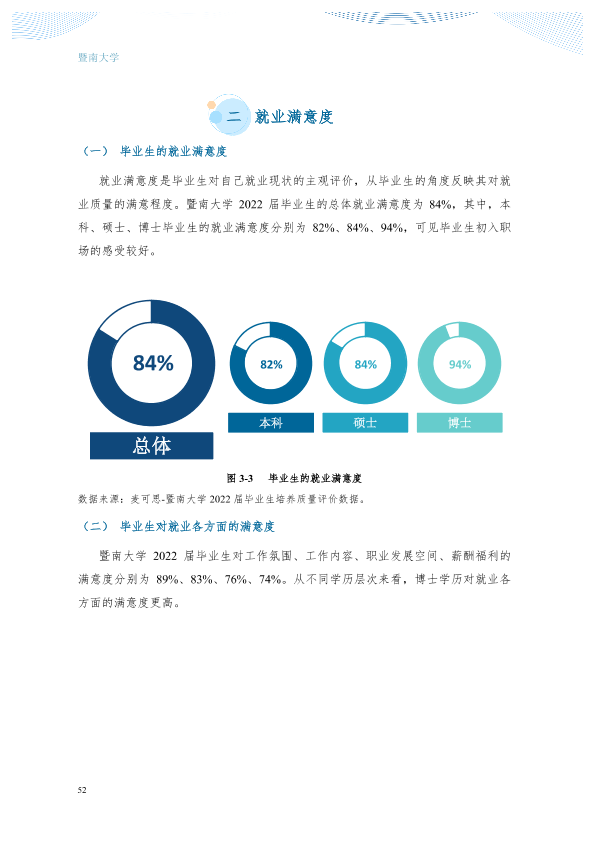 暨南大学

二 就业满意度

（一） 毕业生的就业满意度

就业满意度是毕业生对自己就业现状的主观评价，从毕业生的角度反映其对就业质量的满意程度。暨南大学2022届毕业生的总体就业满意度为84%，其中，本科、硕士、博士毕业生的就业满意度分别为82%、84%、94%，可见毕业生初入职场的感受较好。

84%
总体

82%
本科

84%
硕士

94%
博士

图3-3 毕业生的就业满意度

数据来源：麦可思-暨南大学2022届毕业生培养质量评价数据。

（二） 毕业生对就业各方面的满意度

暨南大学2022届毕业生对工作氛围、工作内容、职业发展空间、薪酬福利的满意度分别为89%、83%、76%、74%。从不同学历层次来看，博士学历对就业各方面的满意度更高。

52